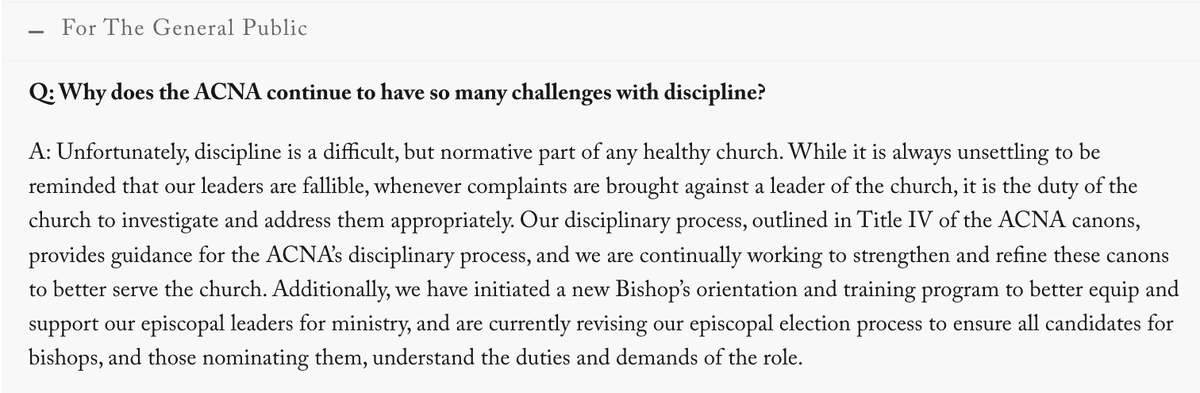 – For The General Public

Q: Why does the ACNA continue to have so many challenges with discipline?

A: Unfortunately, discipline is a difficult, but normative part of any healthy church. While it is always unsettling to be reminded that our leaders are fallible, whenever complaints are brought against a leader of the church, it is the duty of the church to investigate and address them appropriately. Our disciplinary process, outlined in Title IV of the ACNA canons, provides guidance for the ACNA's disciplinary process, and we are continually working to strengthen and refine these canons to better serve the church. Additionally, we have initiated a new Bishop's orientation and training program to better equip and support our episcopal leaders for ministry, and are currently revising our episcopal election process to ensure all candidates for bishops, and those nominating them, understand the duties and demands of the role.